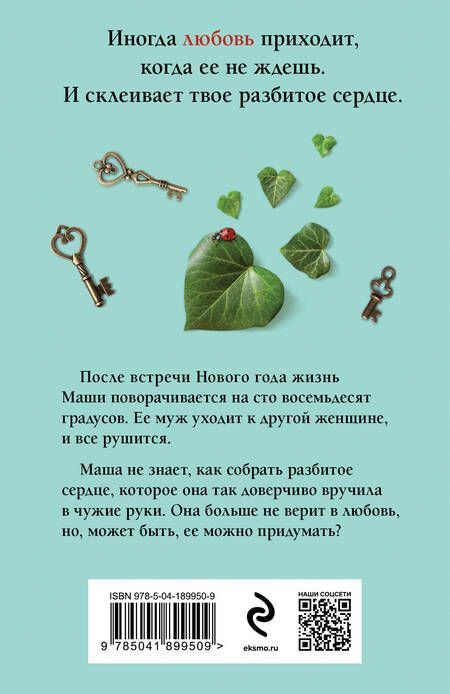 Иногда любовь приходит,
когда ее не ждешь.
И склеивает твое разбитое сердце.

После встречи Нового года жизнь Маши поворачивается на сто восемьдесят градусов. Ее муж уходит к другой женщине, и все рушится.

Маша не знает, как собрать разбитое сердце, которое она так доверчиво вручила в чужие руки. Она больше не верит в любовь, но, может быть, ее можно придумать?

ISBN 978-5-04-189950-9

9 785041 899509 >

eksmo.ru

НАШИ СОЦСЕТИ